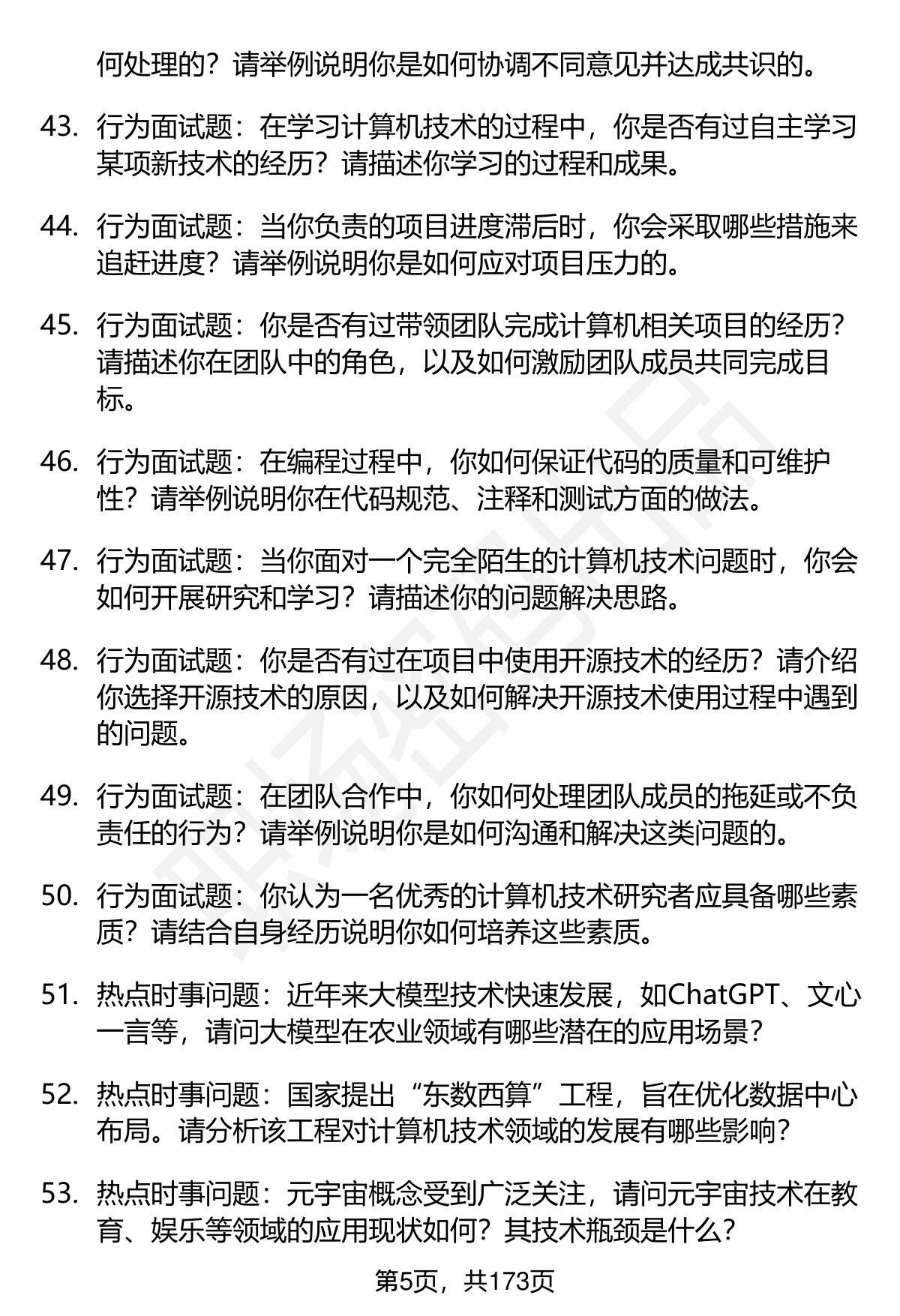 何处理的？请举例说明你是如何协调不同意见并达成共识的。

43. 行为面试题：在学习计算机技术的过程中，你是否有过自主学习某项新技术的经历？请描述你学习的过程和成果。

44. 行为面试题：当你负责的项目进度滞后时，你会采取哪些措施来追赶进度？请举例说明你是如何应对项目压力的。

45. 行为面试题：你是否有过带领团队完成计算机相关项目的经历？请描述你在团队中的角色，以及如何激励团队成员共同完成目标。

46. 行为面试题：在编程过程中，你如何保证代码的质量和可维护性？请举例说明你在代码规范、注释和测试方面的做法。

47. 行为面试题：当你面对一个完全陌生的计算机技术问题时，你会如何开展研究和学习？请描述你的问题解决思路。

48. 行为面试题：你是否有过在项目中使用开源技术的经历？请介绍你选择开源技术的原因，以及如何解决开源技术使用过程中遇到的问题。

49. 行为面试题：在团队合作中，你如何处理团队成员的拖延或不负责任的行为？请举例说明你是如何沟通和解决这类问题的。

50. 行为面试题：你认为一名优秀的计算机技术研究者应具备哪些素质？请结合自身经历说明你如何培养这些素质。

51. 热点时事问题：近年来大模型技术快速发展，如ChatGPT、文心一言等，请问大模型在农业领域有哪些潜在的应用场景？

52. 热点时事问题：国家提出“东数西算”工程，旨在优化数据中心布局。请分析该工程对计算机技术领域的发展有哪些影响？

53. 热点时事问题：元宇宙概念受到广泛关注，请问元宇宙技术在教育、娱乐等领域的应用现状如何？其技术瓶颈是什么？

第5页，共173页